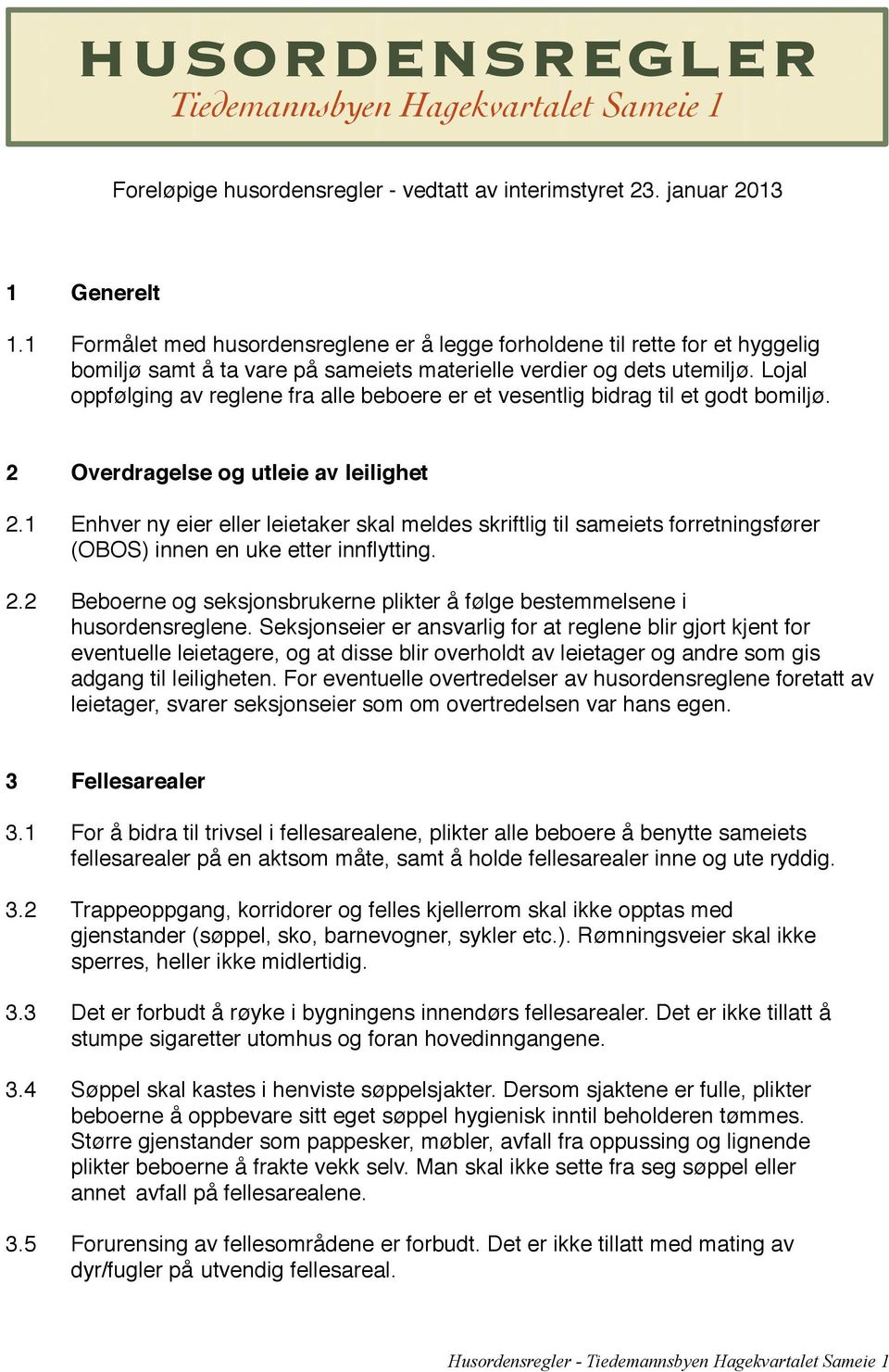 HUSORDENSREGLER
Tiedemannsbyen Hagekvartalet Sameie 1

Foreløpige husordensregler - vedtatt av interimstyret 23. januar 2013

1 Generelt

1.1 Formålet med husordensreglene er å legge forholdene til rette for et hyggelig bomiljø samt å ta vare på sameiets materielle verdier og dets utemiljø. Lojal oppfølging av reglene fra alle beboere er et vesentlig bidrag til et godt bomiljø.

2 Overdragelse og utleie av leilighet

2.1 Enhver ny eier eller leietaker skal meldes skriftlig til sameiets forretningsfører (OBOS) innen en uke etter innflytting.

2.2 Beboerne og seksjonsbrukerne plikter å følge bestemmelsene i husordensreglene. Seksjonseier er ansvarlig for at reglene blir gjort kjent for eventuelle leietagere, og at disse blir overholdt av leietager og andre som gis adgang til leiligheten. For eventuelle overtredelser av husordensreglene foretatt av leietager, svarer seksjonseier som om overtredelsen var hans egen.

3 Fellesarealer

3.1 For å bidra til trivsel i fellesarealene, plikter alle beboere å benytte sameiets fellesarealer på en aktsom måte, samt å holde fellesarealer inne og ute ryddig.

3.2 Trappeoppgang, korridorer og felles kjellerrom skal ikke opptas med gjenstander (søppel, sko, barnevogner, sykler etc.). Rømningsveier skal ikke sperres, heller ikke midlertidig.

3.3 Det er forbudt å røyke i bygningens innendørs fellesarealer. Det er ikke tillatt å stumpe sigaretter utomhus og foran hovedinngangene.

3.4 Søppel skal kastes i henviste søppelsjakter. Dersom sjaktene er fulle, plikter beboerne å oppbevare sitt eget søppel hygienisk inntil beholderen tømmes. Større gjenstander som pappesker, møbler, avfall fra oppussing og lignende plikter beboerne å frakte vekk selv. Man skal ikke sette fra seg søppel eller annet avfall på fellesarealene.

3.5 Forurensing av fellesområdene er forbudt. Det er ikke tillatt med mating av dyr/fugler på utvendig fellesareal.

Husordensregler - Tiedemannsbyen Hagekvartalet Sameie 1